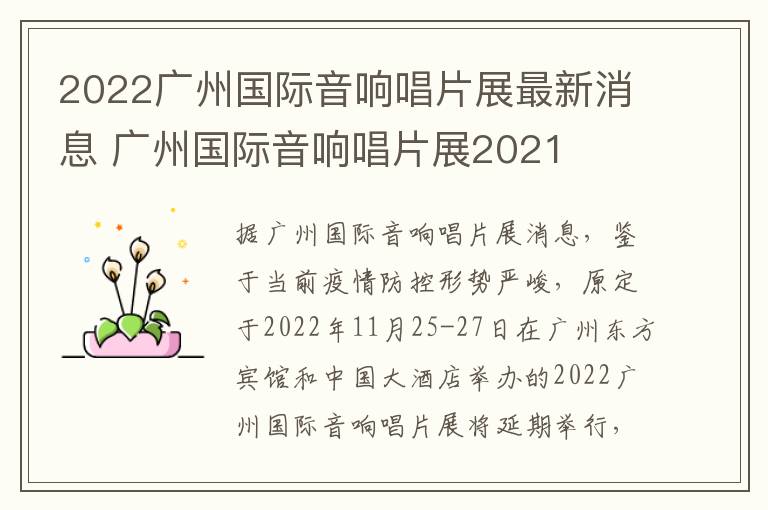 2022广州国际音响唱片展最新消息 广州国际音响唱片展2021

据广州国际音响唱片展消息，鉴于当前疫情防控形势严峻，原定于2022年11月25-27日在广州东方宾馆和中国大酒店举办的2022广州国际音响唱片展将延期举行，